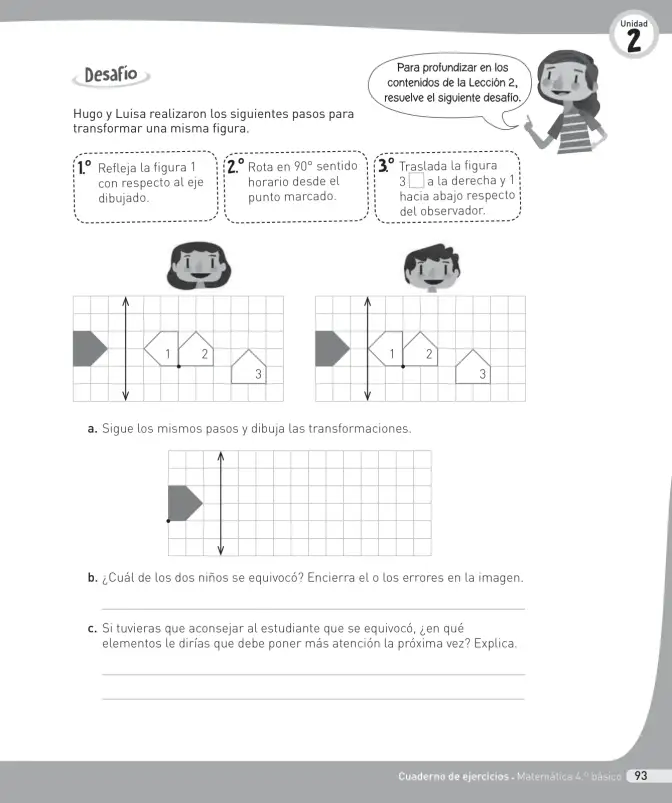 Unidad
2

Desafío

Para profundizar en los contenidos de la Lección 2, resuelve el siguiente desafío.

Hugo y Luisa realizaron los siguientes pasos para transformar una misma figura.

1.° Refleja la figura 1 con respecto al eje dibujado.

2.° Rota en 90° sentido horario desde el punto marcado.

3.° Traslada la figura 3 ☐ a la derecha y 1 hacia abajo respecto del observador.

1
2
3

1
2
3

a. Sigue los mismos pasos y dibuja las transformaciones.

b. ¿Cuál de los dos niños se equivocó? Encierra el o los errores en la imagen.

____

c. Si tuvieras que aconsejar al estudiante que se equivocó, ¿en qué elementos le dirías que debe poner más atención la próxima vez? Explica.

____

____

Cuaderno de ejercicios - Matemática 4.° básico 93